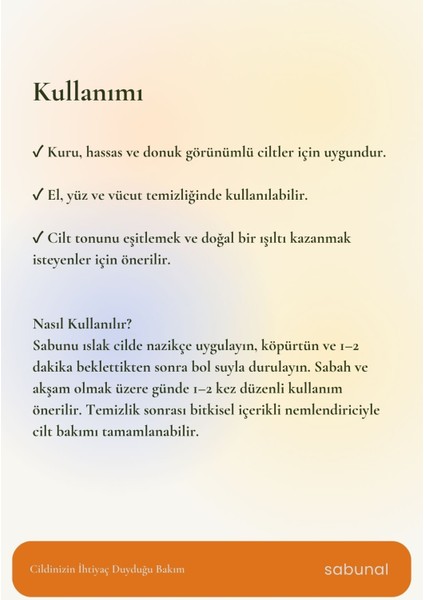 Kullanımı

✓ Kuru, hassas ve donuk görünümlü ciltler için uygundur.

✓ El, yüz ve vücut temizliğinde kullanılabilir.

✓ Cilt tonunu eşitlemek ve doğal bir ışıltı kazanmak isteyenler için önerilir.

Nasıl Kullanılır?
Sabunu ıslak cilde nazikçe uygulayın, köpürtün ve 1–2 dakika beklettikten sonra bol suyla durulayın. Sabah ve akşam olmak üzere günde 1–2 kez düzenli kullanım önerilir. Temizlik sonrası bitkisel içerikli nemlendiriciyle cilt bakımı tamamlanabilir.

Cildinizin İhtiyaç Duyduğu Bakım

sabunal